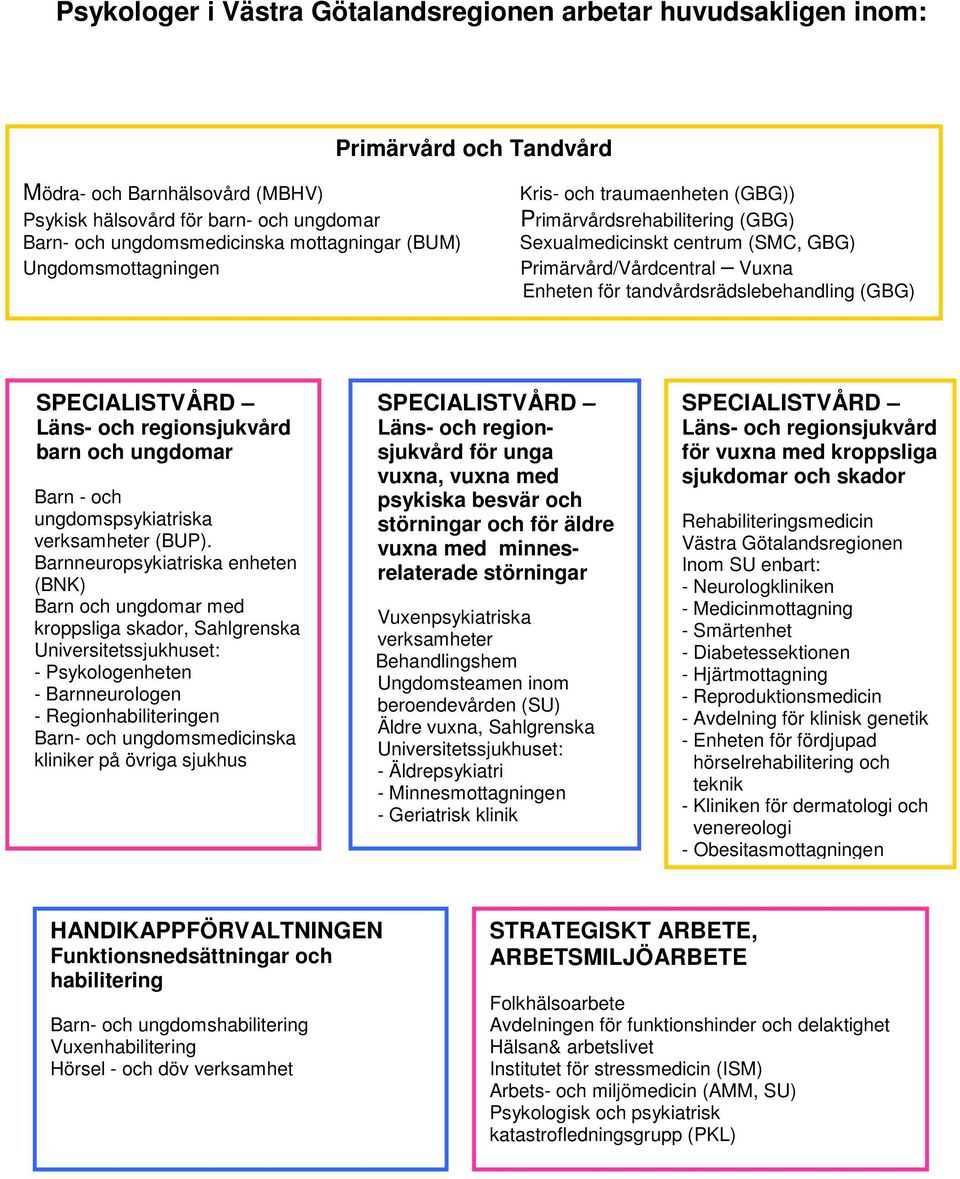 Psykologer i Västra Götalandsregionen arbetar huvudsakligen inom:

Primärvård och Tandvård

Mödra- och Barnhälsovård (MBHV)
Psykisk hälsovård för barn- och ungdomar
Barn- och ungdomsmedicinska mottagningar (BUM)
Ungdomsmottagningen

Kris- och traumaenheten (GBG))
Primärvårdsrehabilitering (GBG)
Sexualmedicinskt centrum (SMC, GBG)
Primärvård/Vårdcentral – Vuxna
Enheten för tandvårdsrädslebehandling (GBG)

SPECIALISTVÅRD – Läns- och regionsjukvård barn och ungdomar

Barn - och ungdomspsykiatriska verksamheter (BUP).
Barnneuropsykiatriska enheten (BNK)
Barn och ungdomar med kroppsliga skador, Sahlgrenska Universitetssjukhuset:
- Psykologenheten
- Barnneurologen
- Regionhabiliteringen
Barn- och ungdomsmedicinska kliniker på övriga sjukhus

SPECIALISTVÅRD – Läns- och regionsjukvård för unga vuxna, vuxna med psykiska besvär och störningar och för äldre vuxna med minnesrelaterade störningar

Vuxenpsykiatriska verksamheter
Behandlingshem
Ungdomsteamen inom beroendevården (SU)
Äldre vuxna, Sahlgrenska Universitetssjukhuset:
- Äldrepsykiatri
- Minnesmottagningen
- Geriatrisk klinik

SPECIALISTVÅRD – Läns- och regionsjukvård för vuxna med kroppsliga sjukdomar och skador

Rehabiliteringsmedicin
Västra Götalandsregionen
Inom SU enbart:
- Neurologkliniken
- Medicinmottagning
- Smärtenhet
- Diabetessektionen
- Hjärtmottagning
- Reproduktionsmedicin
- Avdelning för klinisk genetik
- Enheten för fördjupad hörselrehabilitering och teknik
- Kliniken för dermatologi och venereologi
- Obesitasmottagningen

HANDIKAPPFÖRVALTNINGEN
Funktionsnedsättningar och habilitering

Barn- och ungdomshabilitering
Vuxenhabilitering
Hörsel - och döv verksamhet

STRATEGISKT ARBETE, ARBETSMILJÖARBETE

Folkhälsoarbete
Avdelningen för funktionshinder och delaktighet
Hälsan& arbetslivet
Institutet för stressmedicin (ISM)
Arbets- och miljömedicin (AMM, SU)
Psykologisk och psykiatrisk katastrofledningsgrupp (PKL)